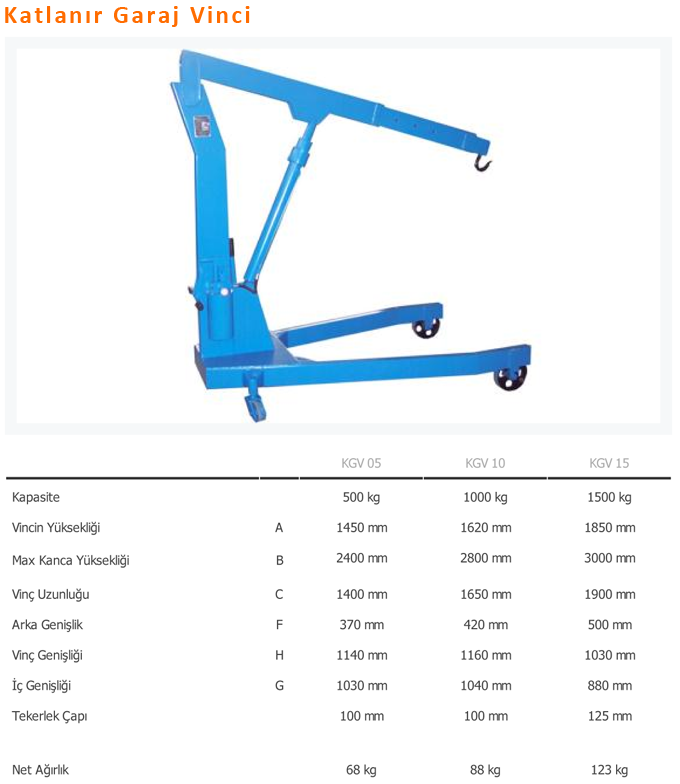 Katlanır Garaj Vinci

| | | KGV 05 | KGV 10 | KGV 15 |
|---|---|---|---|---|
| Kapasite | | 500 kg | 1000 kg | 1500 kg |
| Vincin Yüksekliği | A | 1450 mm | 1620 mm | 1850 mm |
| Max Kanca Yüksekliği | B | 2400 mm | 2800 mm | 3000 mm |
| Vinç Uzunluğu | C | 1400 mm | 1650 mm | 1900 mm |
| Arka Genişlik | F | 370 mm | 420 mm | 500 mm |
| Vinç Genişliği | H | 1140 mm | 1160 mm | 1030 mm |
| İç Genişliği | G | 1030 mm | 1040 mm | 880 mm |
| Tekerlek Çapı | | 100 mm | 100 mm | 125 mm |
| Net Ağırlık | | 68 kg | 88 kg | 123 kg |